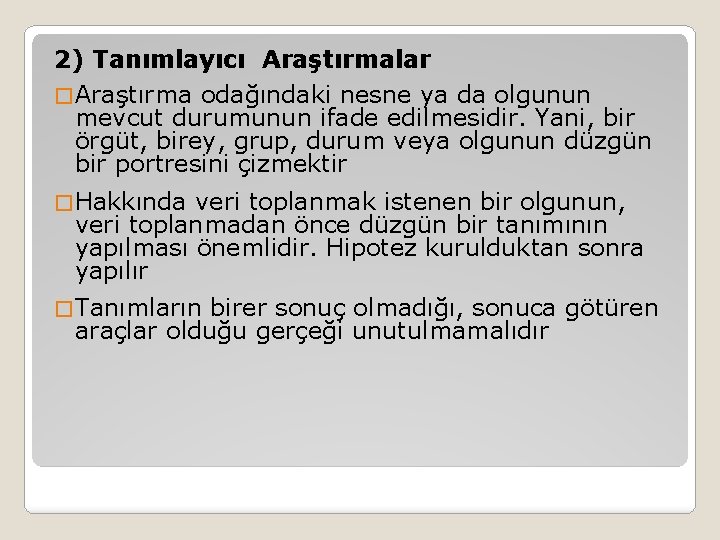 2) Tanımlayıcı Araştırmalar

Araştırma odağındaki nesne ya da olgunun mevcut durumunun ifade edilmesidir. Yani, bir örgüt, birey, grup, durum veya olgunun düzgün bir portresini çizmektir

Hakkında veri toplanmak istenen bir olgunun, veri toplanmadan önce düzgün bir tanımının yapılması önemlidir. Hipotez kurulduktan sonra yapılır

Tanımların birer sonuç olmadığı, sonuca götüren araçlar olduğu gerçeği unutulmamalıdır